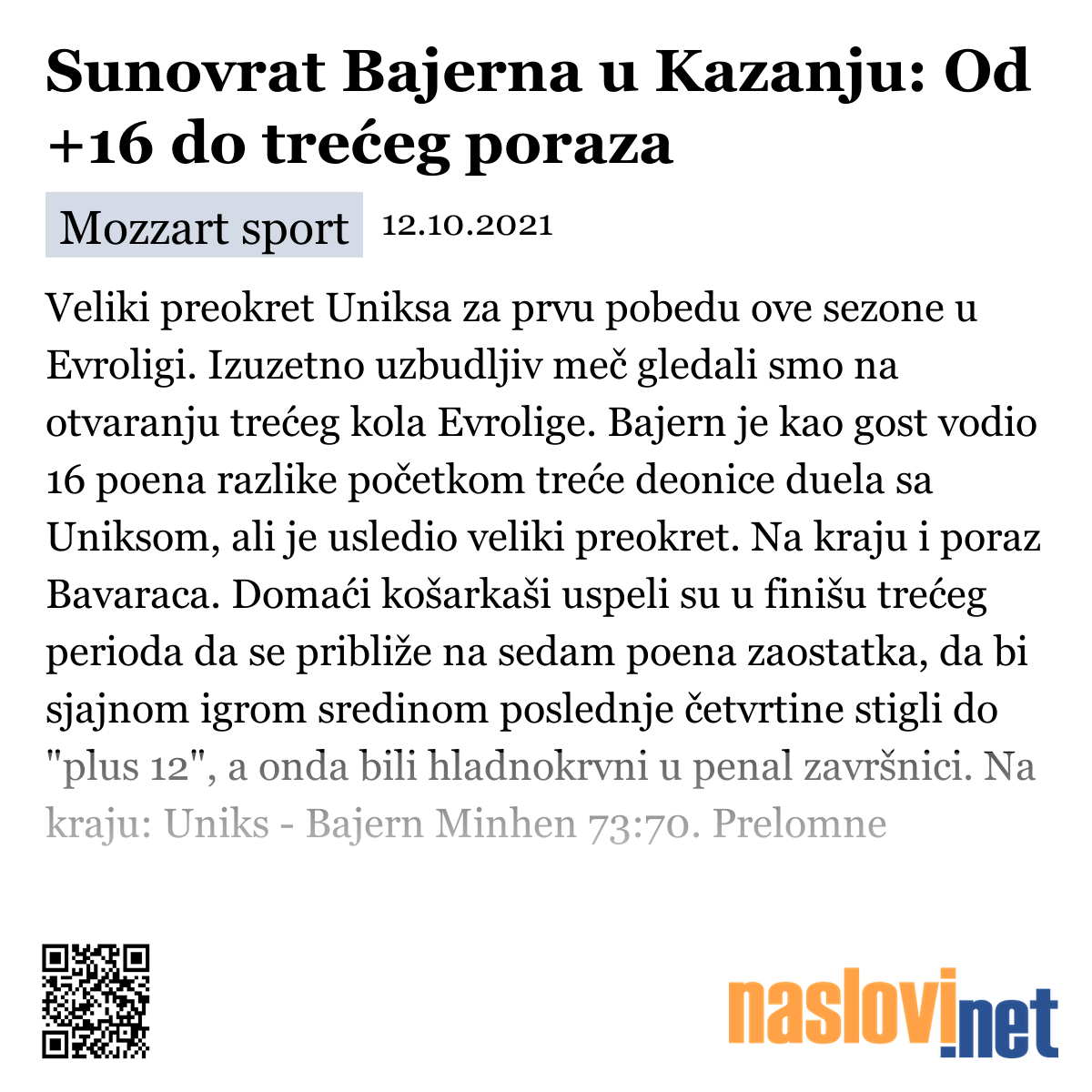 Sunovrat Bajerna u Kazanju: Od +16 do trećeg poraza

Mozzart sport 12.10.2021

Veliki preokret Uniksa za prvu pobedu ove sezone u Evroligi. Izuzetno uzbudljiv meč gledali smo na otvaranju trećeg kola Evrolige. Bajern je kao gost vodio 16 poena razlike početkom treće deonice duela sa Uniksom, ali je usledio veliki preokret. Na kraju i poraz Bavaraca. Domaći košarkaši uspeli su u finišu trećeg perioda da se približe na sedam poena zaostatka, da bi sjajnom igrom sredinom poslednje četvrtine stigli do "plus 12", a onda bili hladnokrvni u penal završnici. Na kraju: Uniks - Bajern Minhen 73:70. Prelomne

naslovi.net